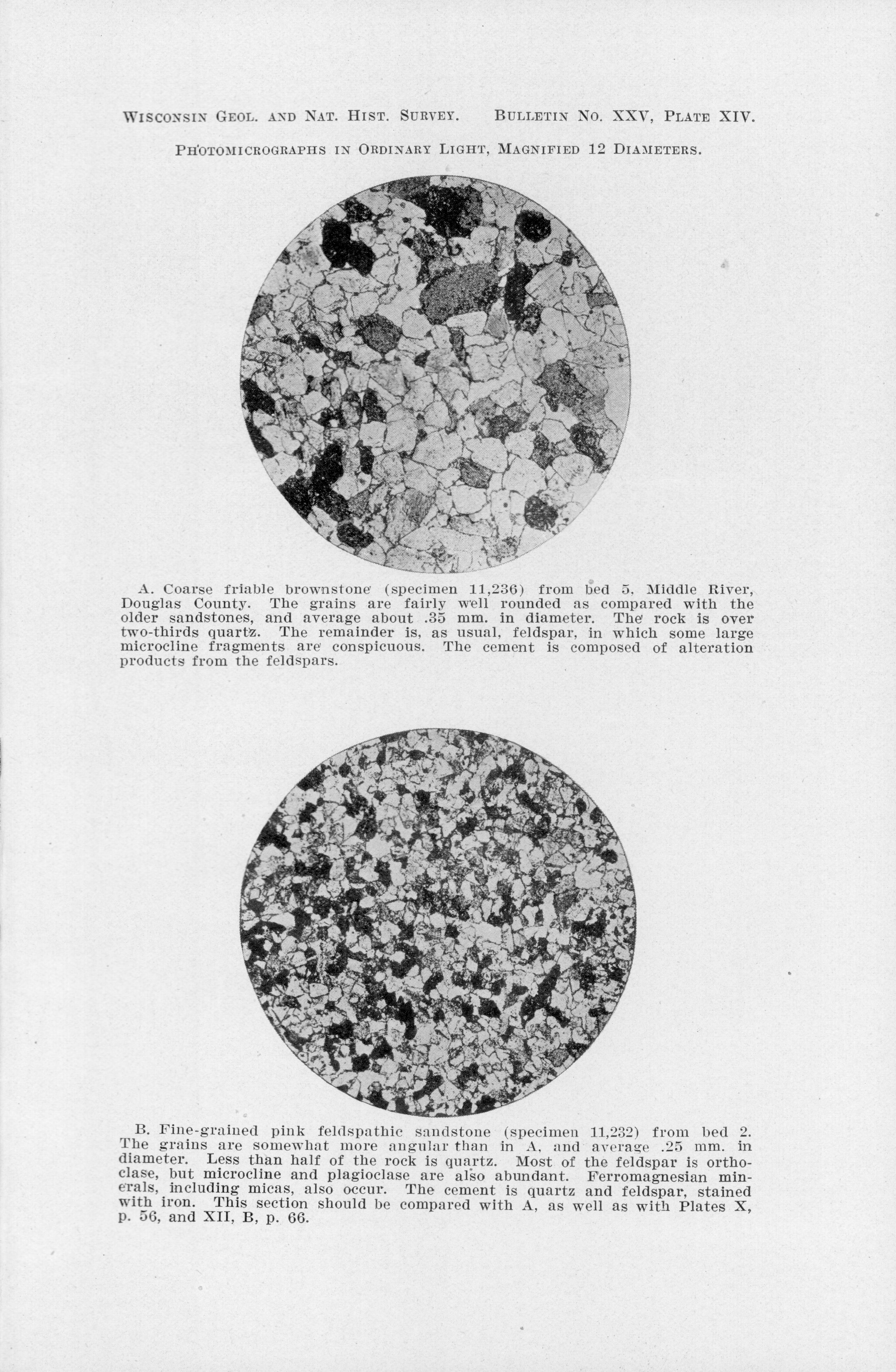 WISCONSIN GEOL. AND NAT. HIST. SURVEY. BULLETIN NO. XXV, PLATE XIV.

PHOTOMICROGRAPHS IN ORDINARY LIGHT, MAGNIFIED 12 DIAMETERS.

A. Coarse friable brownstone (specimen 11,236) from bed 5, Middle River, Douglas County. The grains are fairly well rounded as compared with the older sandstones, and average about .35 mm. in diameter. The rock is over two-thirds quartz. The remainder is, as usual, feldspar, in which some large microcline fragments are conspicuous. The cement is composed of alteration products from the feldspars.

B. Fine-grained pink feldspathic sandstone (specimen 11,232) from bed 2. The grains are somewhat more angular than in A, and average .25 mm. in diameter. Less than half of the rock is quartz. Most of the feldspar is orthoclase, but microcline and plagioclase are also abundant. Ferromagnesian minerals, including micas, also occur. The cement is quartz and feldspar, stained with iron. This section should be compared with A, as well as with Plates X, p. 56, and XII, B, p. 66.